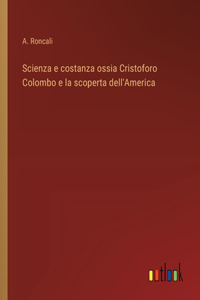 A. Roncali

Scienza e costanza ossia Cristoforo Colombo e la scoperta dell'America

outlook